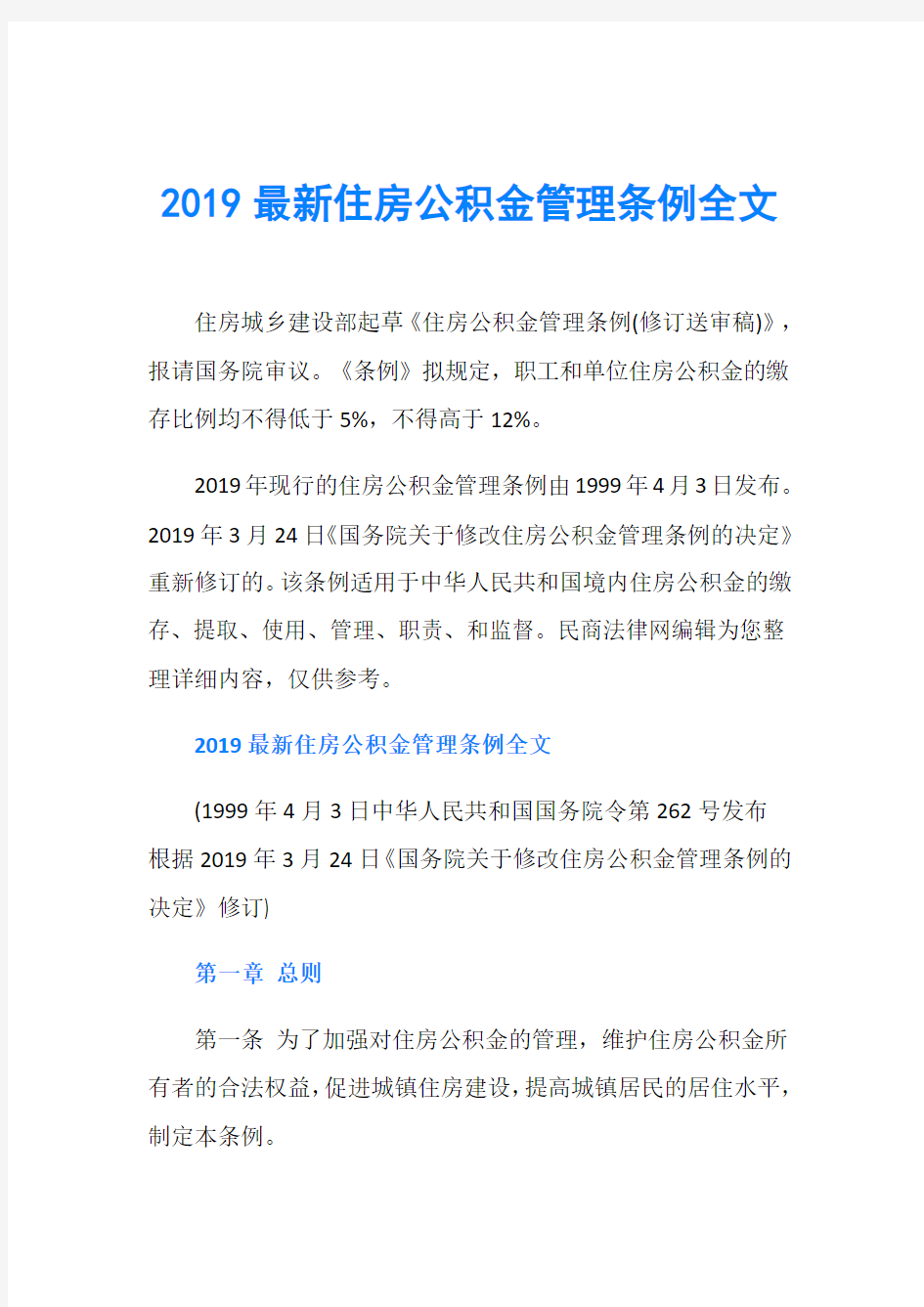 2019 最新住房公积金管理条例全文

住房城乡建设部起草《住房公积金管理条例(修订送审稿)》，报请国务院审议。《条例》拟规定，职工和单位住房公积金的缴存比例均不得低于 5%，不得高于 12%。

2019 年现行的住房公积金管理条例由 1999 年 4 月 3 日发布。2019 年 3 月 24 日《国务院关于修改住房公积金管理条例的决定》重新修订的。该条例适用于中华人民共和国境内住房公积金的缴存、提取、使用、管理、职责、和监督。民商法律网编辑为您整理详细内容，仅供参考。

2019 最新住房公积金管理条例全文

(1999 年 4 月 3 日中华人民共和国国务院令第 262 号发布 根据 2019 年 3 月 24 日《国务院关于修改住房公积金管理条例的决定》修订)

第一章 总则

第一条 为了加强对住房公积金的管理，维护住房公积金所有者的合法权益，促进城镇住房建设，提高城镇居民的居住水平，制定本条例。